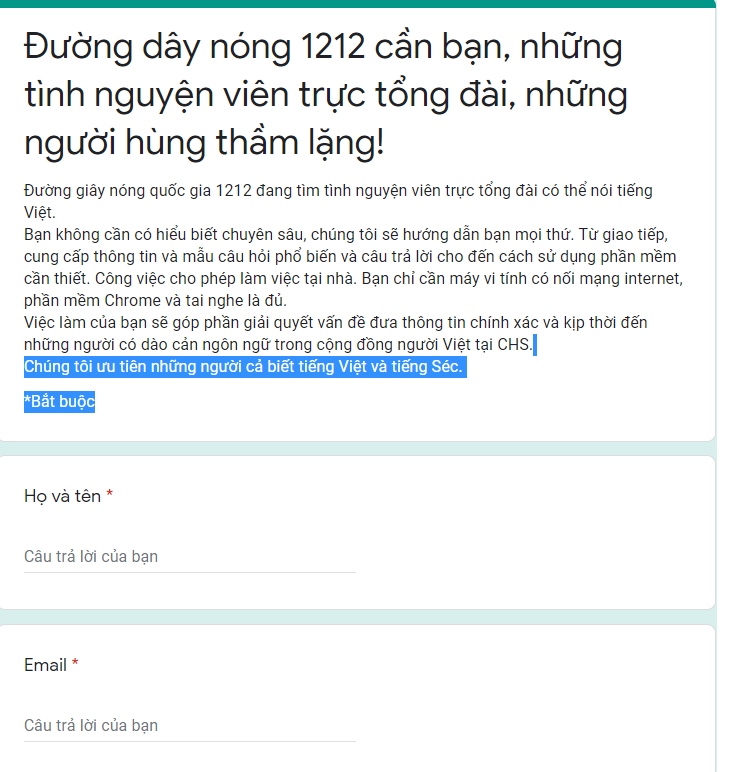 Đường dây nóng 1212 cần bạn, những tình nguyện viên trực tổng đài, những người hùng thầm lặng!

Đường giây nóng quốc gia 1212 đang tìm tình nguyện viên trực tổng đài có thể nói tiếng Việt.
Bạn không cần có hiểu biết chuyên sâu, chúng tôi sẽ hướng dẫn bạn mọi thứ. Từ giao tiếp, cung cấp thông tin và mẫu câu hỏi phổ biến và câu trả lời cho đến cách sử dụng phần mềm cần thiết. Công việc cho phép làm việc tại nhà. Bạn chỉ cần máy vi tính có nối mạng internet, phần mềm Chrome và tai nghe là đủ.
Việc làm của bạn sẽ góp phần giải quyết vấn đề đưa thông tin chính xác và kịp thời đến những người có dào cản ngôn ngữ trong cộng đồng người Việt tại CHS.
Chúng tôi ưu tiên những người cả biết tiếng Việt và tiếng Séc.

*Bắt buộc

Họ và tên *

Câu trả lời của bạn

Email *

Câu trả lời của bạn